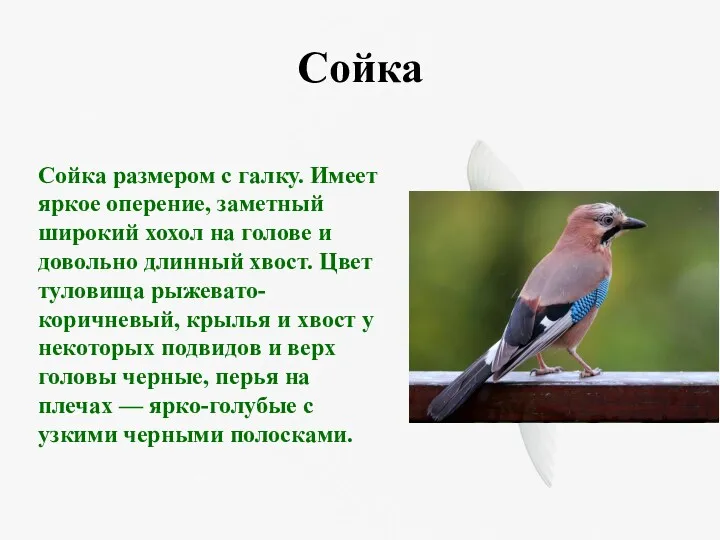 Сойка

Сойка размером с галку. Имеет яркое оперение, заметный широкий хохол на голове и довольно длинный хвост. Цвет туловища рыжевато-коричневый, крылья и хвост у некоторых подвидов и верх головы черные, перья на плечах — ярко-голубые с узкими черными полосками.